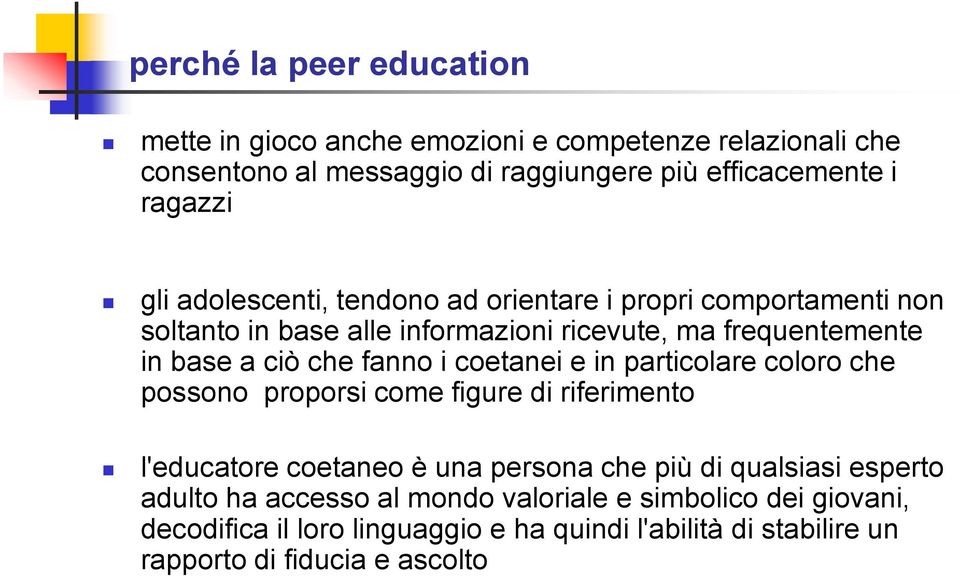 perché la peer education

mette in gioco anche emozioni e competenze relazionali che consentono al messaggio di raggiungere più efficacemente i ragazzi

gli adolescenti, tendono ad orientare i propri comportamenti non soltanto in base alle informazioni ricevute, ma frequentemente in base a ciò che fanno i coetanei e in particolare coloro che possono proporsi come figure di riferimento

l'educatore coetaneo è una persona che più di qualsiasi esperto adulto ha accesso al mondo valoriale e simbolico dei giovani, decodifica il loro linguaggio e ha quindi l'abilità di stabilire un rapporto di fiducia e ascolto